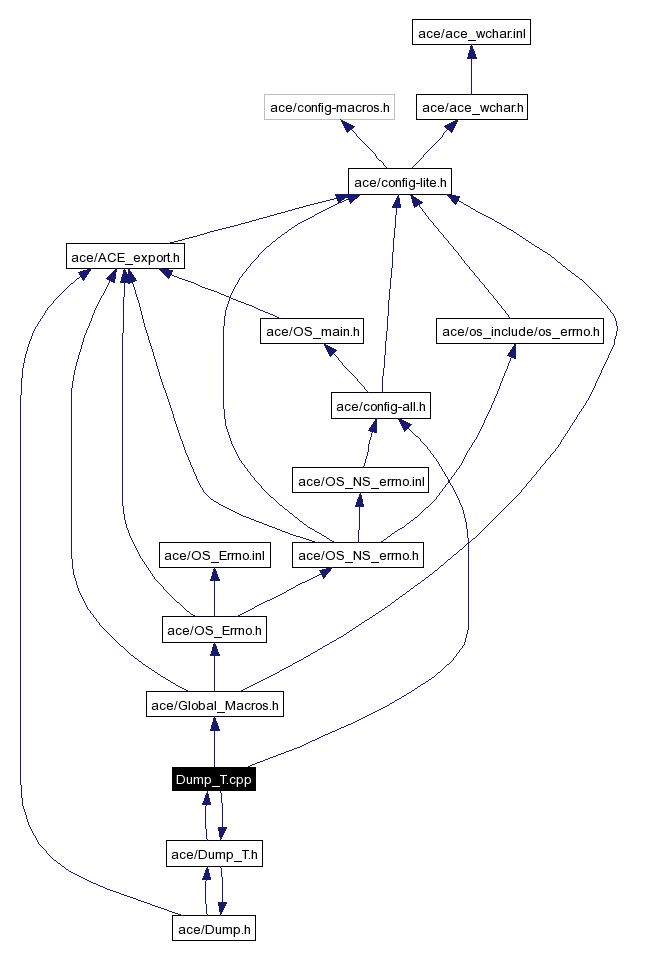 ace/ace_wchar.inl

ace/config-macros.h

ace/ace_wchar.h

ace/config-lite.h

ace/ACE_export.h

ace/OS_main.h

ace/os_include/os_errno.h

ace/config-all.h

ace/OS_NS_errno.inl

ace/OS_Errno.inl

ace/OS_NS_errno.h

ace/OS_Errno.h

ace/Global_Macros.h

Dump_T.cpp

ace/Dump_T.h

ace/Dump.h